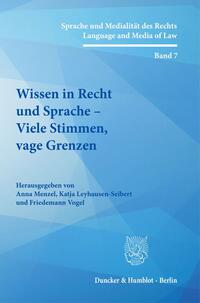 Sprache und Medialität des Rechts
Language and Media of Law

Band 7

Wissen in Recht und Sprache – Viele Stimmen, vage Grenzen

Herausgegeben von
Anna Menzel, Katja Leyhausen-Seibert
und Friedemann Vogel

Duncker & Humblot · Berlin